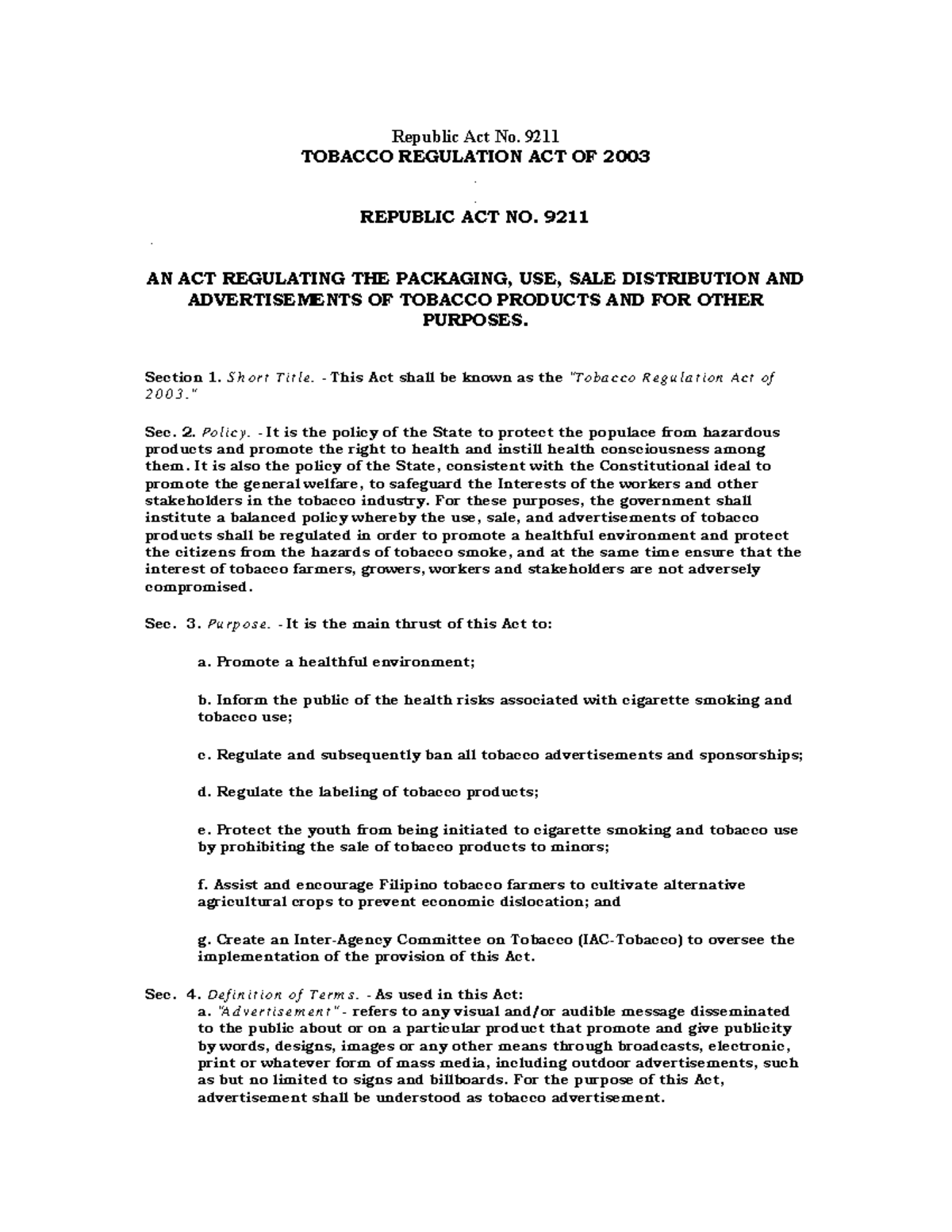 Republic Act No. 9211
TOBACCO REGULATION ACT OF 2003

REPUBLIC ACT NO. 9211

AN ACT REGULATING THE PACKAGING, USE, SALE DISTRIBUTION AND ADVERTISEMENTS OF TOBACCO PRODUCTS AND FOR OTHER PURPOSES.

Section 1. Short Title. - This Act shall be known as the "Tobacco Regulation Act of 2003."

Sec. 2. Policy. - It is the policy of the State to protect the populace from hazardous products and promote the right to health and instill health consciousness among them. It is also the policy of the State, consistent with the Constitutional ideal to promote the general welfare, to safeguard the Interests of the workers and other stakeholders in the tobacco industry. For these purposes, the government shall institute a balanced policy whereby the use, sale, and advertisements of tobacco products shall be regulated in order to promote a healthful environment and protect the citizens from the hazards of tobacco smoke, and at the same time ensure that the interest of tobacco farmers, growers, workers and stakeholders are not adversely compromised.

Sec. 3. Purpose. - It is the main thrust of this Act to:

a. Promote a healthful environment;

b. Inform the public of the health risks associated with cigarette smoking and tobacco use;

c. Regulate and subsequently ban all tobacco advertisements and sponsorships;

d. Regulate the labeling of tobacco products;

e. Protect the youth from being initiated to cigarette smoking and tobacco use by prohibiting the sale of tobacco products to minors;

f. Assist and encourage Filipino tobacco farmers to cultivate alternative agricultural crops to prevent economic dislocation; and

g. Create an Inter-Agency Committee on Tobacco (IAC-Tobacco) to oversee the implementation of the provision of this Act.

Sec. 4. Definition of Terms. - As used in this Act:
a. "Advertisement" - refers to any visual and/or audible message disseminated to the public about or on a particular product that promote and give publicity by words, designs, images or any other means through broadcasts, electronic, print or whatever form of mass media, including outdoor advertisements, such as but no limited to signs and billboards. For the purpose of this Act, advertisement shall be understood as tobacco advertisement.